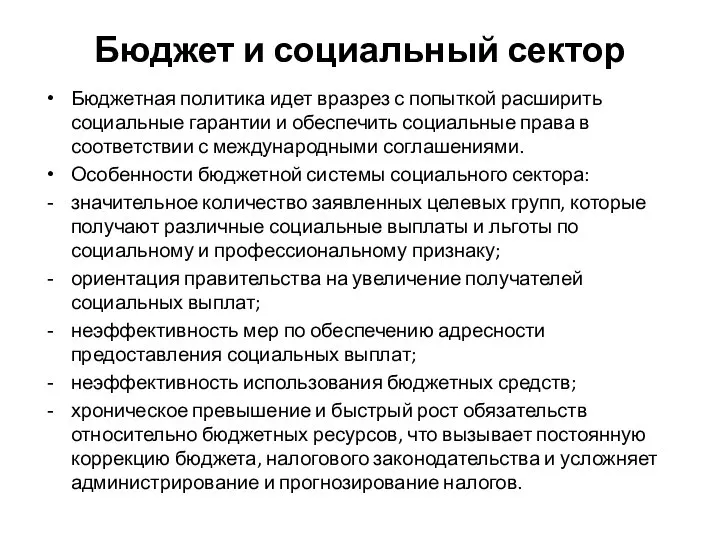 Бюджет и социальный сектор

• Бюджетная политика идет вразрез с попыткой расширить социальные гарантии и обеспечить социальные права в соответствии с международными соглашениями.
• Особенности бюджетной системы социального сектора:
- значительное количество заявленных целевых групп, которые получают различные социальные выплаты и льготы по социальному и профессиональному признаку;
- ориентация правительства на увеличение получателей социальных выплат;
- неэффективность мер по обеспечению адресности предоставления социальных выплат;
- неэффективность использования бюджетных средств;
- хроническое превышение и быстрый рост обязательств относительно бюджетных ресурсов, что вызывает постоянную коррекцию бюджета, налогового законодательства и усложняет администрирование и прогнозирование налогов.